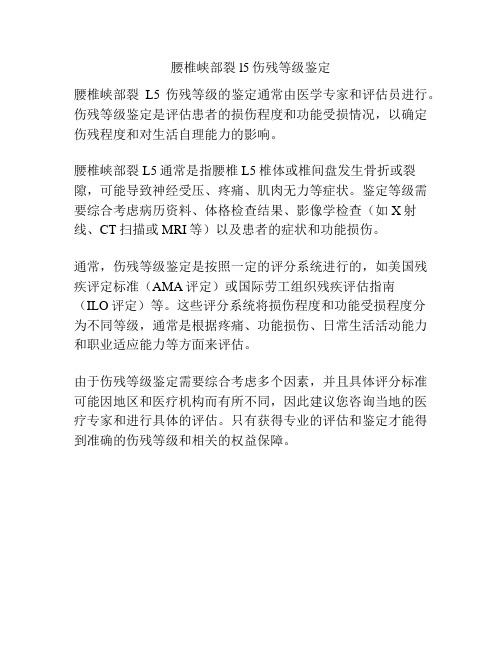 腰椎峡部裂 l5 伤残等级鉴定

腰椎峡部裂 L5 伤残等级的鉴定通常由医学专家和评估员进行。伤残等级鉴定是评估患者的损伤程度和功能受损情况，以确定伤残程度和对生活自理能力的影响。

腰椎峡部裂 L5 通常是指腰椎 L5 椎体或椎间盘发生骨折或裂隙，可能导致神经受压、疼痛、肌肉无力等症状。鉴定等级需要综合考虑病历资料、体格检查结果、影像学检查（如 X 射线、CT 扫描或 MRI 等）以及患者的症状和功能损伤。

通常，伤残等级鉴定是按照一定的评分系统进行的，如美国残疾评定标准（AMA 评定）或国际劳工组织残疾评估指南（ILO 评定）等。这些评分系统将损伤程度和功能受损程度分为不同等级，通常是根据疼痛、功能损伤、日常生活活动能力和职业适应能力等方面来评估。

由于伤残等级鉴定需要综合考虑多个因素，并且具体评分标准可能因地区和医疗机构而有所不同，因此建议您咨询当地的医疗专家和进行具体的评估。只有获得专业的评估和鉴定才能得到准确的伤残等级和相关的权益保障。